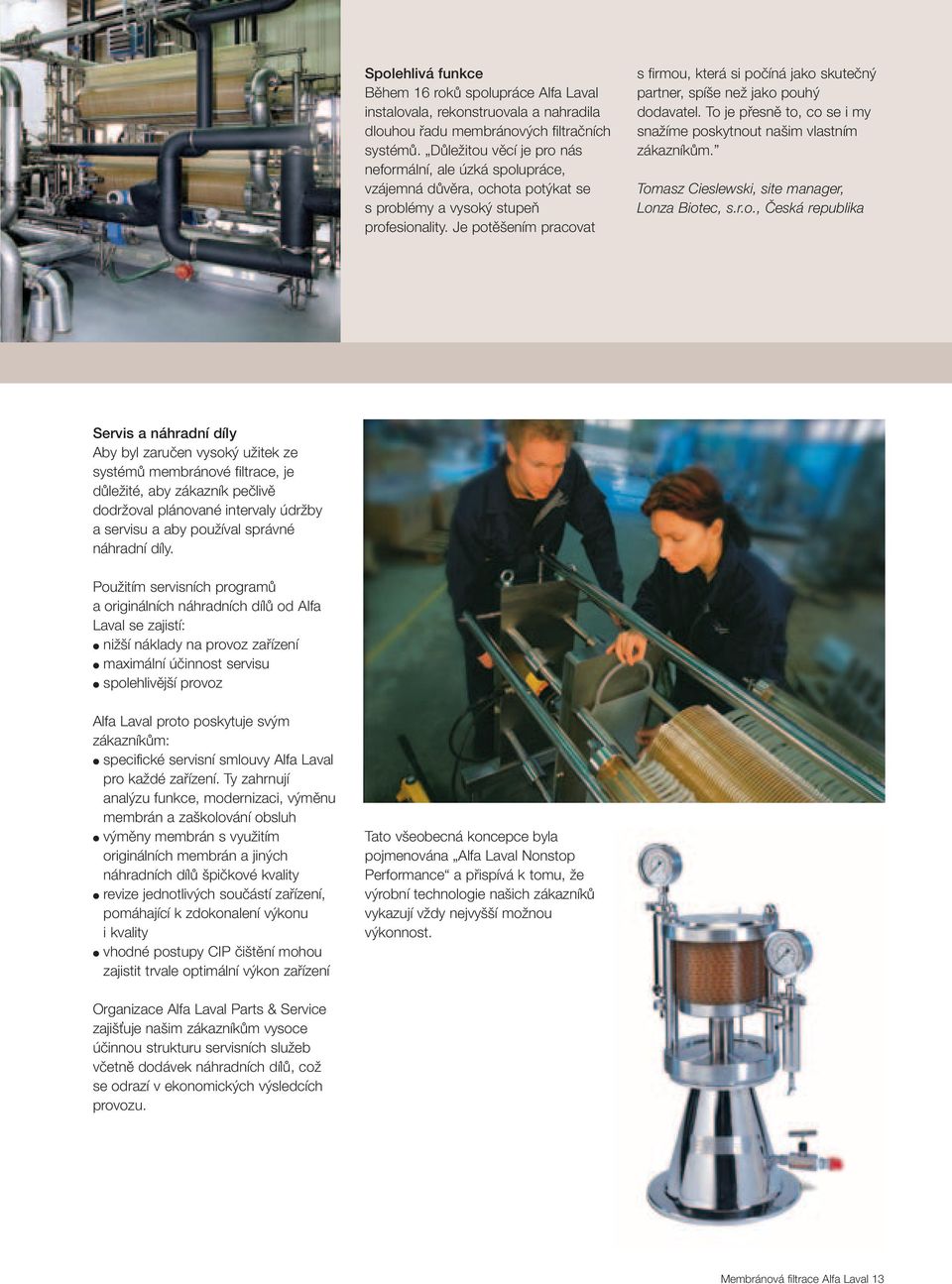 Spolehlivá funkce
Během 16 roků spolupráce Alfa Laval instalovala, rekonstruovala a nahradila dlouhou řadu membránových filtračních systémů. „Důležitou věcí je pro nás neformální, ale úzká spolupráce, vzájemná důvěra, ochota potýkat se s problémy a vysoký stupeň profesionality. Je potěšením pracovat s firmou, která si počíná jako skutečný partner, spíše než jako pouhý dodavatel. To je přesně to, co se i my snažíme poskytnout našim vlastním zákazníkům.”

Tomasz Cieslewski, site manager, Lonza Biotec, s.r.o., Česká republika

Servis a náhradní díly
Aby byl zaručen vysoký užitek ze systémů membránové filtrace, je důležité, aby zákazník pečlivě dodržoval plánované intervaly údržby a servisu a aby používal správné náhradní díly.

Použitím servisních programů a originálních náhradních dílů od Alfa Laval se zajistí:
● nižší náklady na provoz zařízení
● maximální účinnost servisu
● spolehlivější provoz

Alfa Laval proto poskytuje svým zákazníkům:
● specifické servisní smlouvy Alfa Laval pro každé zařízení. Ty zahrnují analýzu funkce, modernizaci, výměnu membrán a zaškolování obsluh
● výměny membrán s využitím originálních membrán a jiných náhradních dílů špičkové kvality
● revize jednotlivých součástí zařízení, pomáhající k zdokonalení výkonu i kvality
● vhodné postupy CIP čištění mohou zajistit trvale optimální výkon zařízení

Organizace Alfa Laval Parts & Service zajišťuje našim zákazníkům vysoce účinnou strukturu servisních služeb včetně dodávek náhradních dílů, což se odrazí v ekonomických výsledcích provozu.

Tato všeobecná koncepce byla pojmenována „Alfa Laval Nonstop Performance“ a přispívá k tomu, že výrobní technologie našich zákazníků vykazují vždy nejvyšší možnou výkonnost.

Membránová filtrace Alfa Laval 13